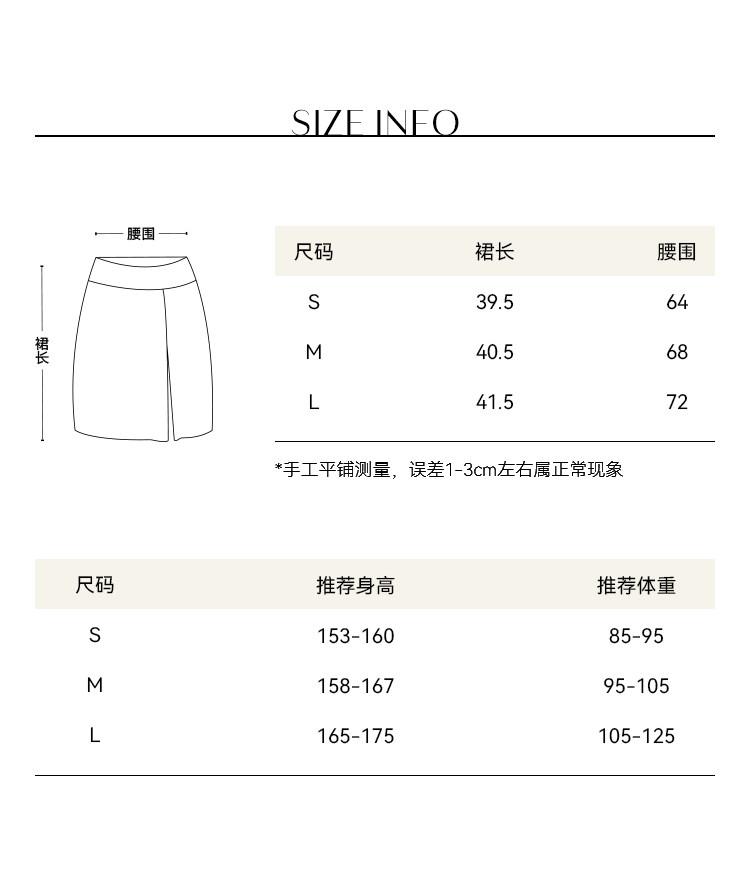 SIZE INFO

腰围

裙长

| 尺码 | 裙长 | 腰围 |
|---|---|---|
| S | 39.5 | 64 |
| M | 40.5 | 68 |
| L | 41.5 | 72 |

*手工平铺测量，误差1-3cm左右属正常现象

| 尺码 | 推荐身高 | 推荐体重 |
|---|---|---|
| S | 153-160 | 85-95 |
| M | 158-167 | 95-105 |
| L | 165-175 | 105-125 |